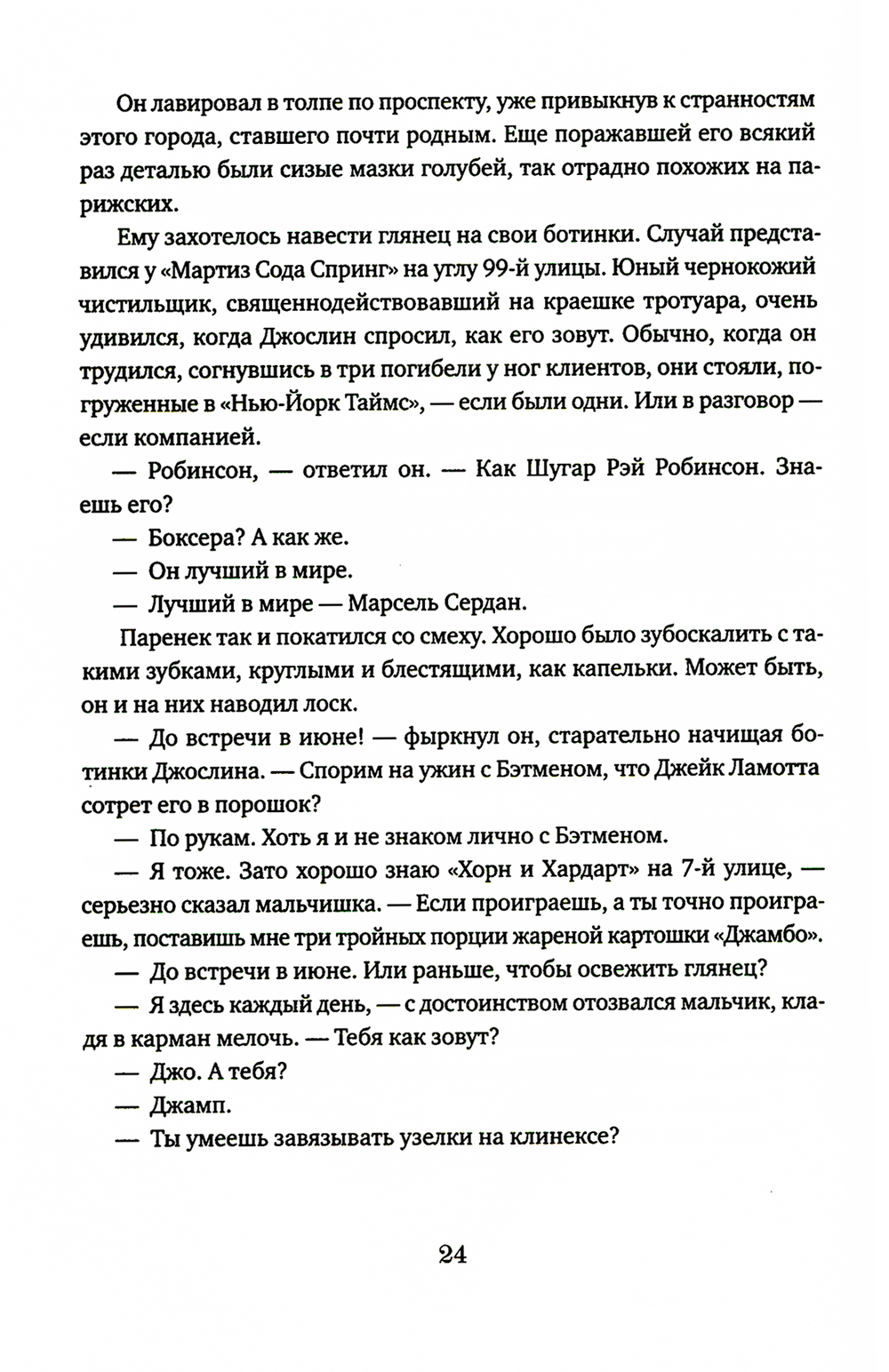 Он лавировал в толпе по проспекту, уже привыкнув к странностям этого города, ставшего почти родным. Еще поражавшей его всякий раз деталью были сизые мазки голубей, так отрадно похожих на парижских.

Ему захотелось навести глянец на свои ботинки. Случай представился у «Мартиз Сода Спринг» на углу 99-й улицы. Юный чернокожий чистильщик, священнодействовавший на краешке тротуара, очень удивился, когда Джослин спросил, как его зовут. Обычно, когда он трудился, согнувшись в три погибели у ног клиентов, они стояли, погруженные в «Нью-Йорк Таймс», — если были одни. Или в разговор — если компанией.

— Робинсон, — ответил он. — Как Шугар Рэй Робинсон. Знаешь его?

— Боксера? А как же.

— Он лучший в мире.

— Лучший в мире — Марсель Сердан.

Паренек так и покатился со смеху. Хорошо было зубоскалить с такими зубками, круглыми и блестящими, как капельки. Может быть, он и на них наводил лоск.

— До встречи в июне! — фыркнул он, старательно начищая ботинки Джослина. — Спорим на ужин с Бэтменом, что Джейк Ламотта сотрет его в порошок?

— По рукам. Хоть я и не знаком лично с Бэтменом.

— Я тоже. Зато хорошо знаю «Хорн и Хардарт» на 7-й улице, — серьезно сказал мальчишка. — Если проиграешь, а ты точно проиграешь, поставишь мне три тройных порции жареной картошки «Джамбо».

— До встречи в июне. Или раньше, чтобы освежить глянец?

— Я здесь каждый день, — с достоинством отозвался мальчик, кладя в карман мелочь. — Тебя как зовут?

— Джо. А тебя?

— Джамп.

— Ты умеешь завязывать узелки на клинексе?

24